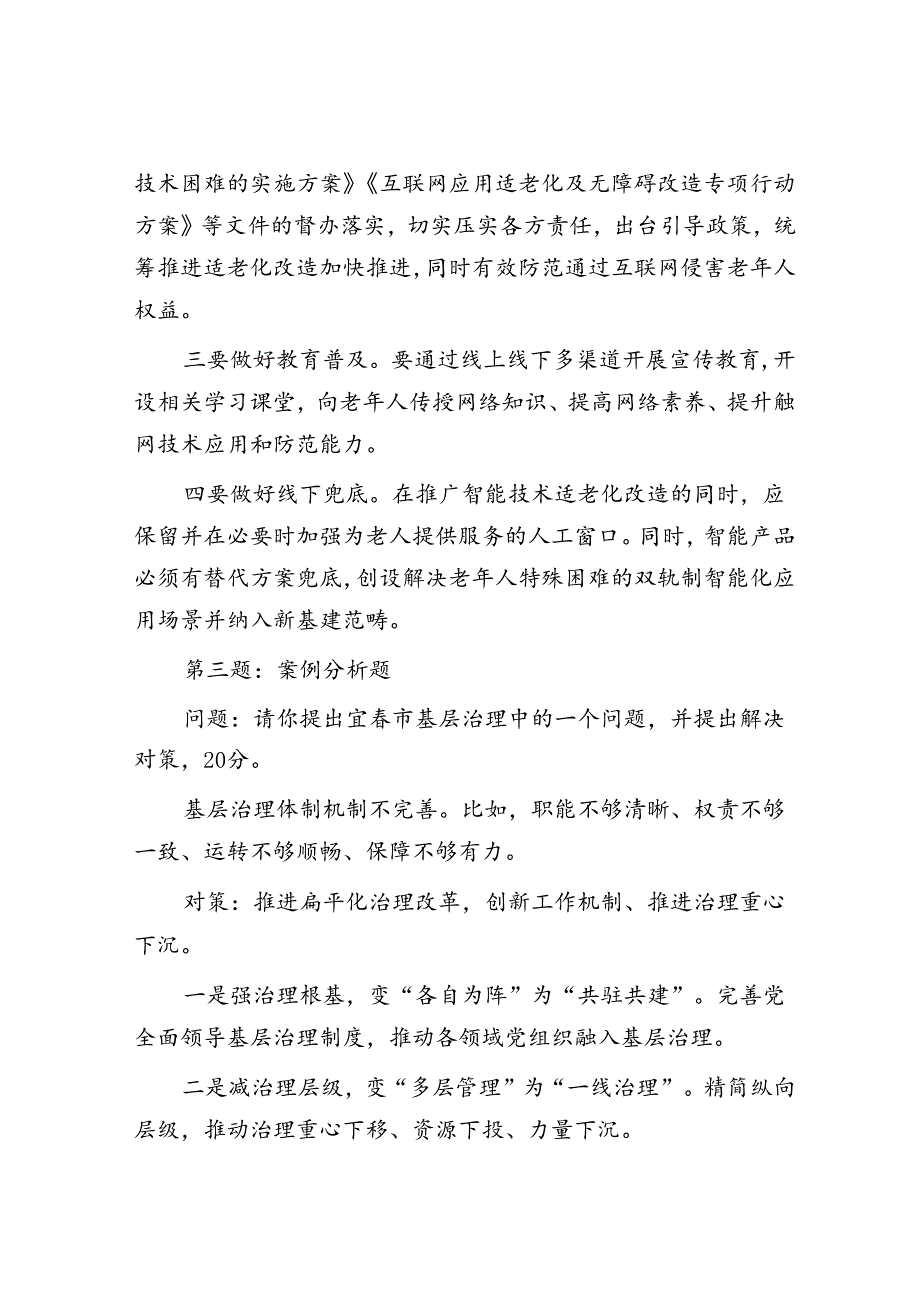 技术困难的实施方案》《互联网应用适老化及无障碍改造专项行动方案》等文件的督办落实，切实压实各方责任，出台引导政策，统筹推进适老化改造加快推进，同时有效防范通过互联网侵害老年人权益。

三要做好教育普及。要通过线上线下多渠道开展宣传教育，开设相关学习课堂，向老年人传授网络知识、提高网络素养、提升触网技术应用和防范能力。

四要做好线下兜底。在推广智能技术适老化改造的同时，应保留并在必要时加强为老人提供服务的人工窗口。同时，智能产品必须有替代方案兜底，创设解决老年人特殊困难的双轨制智能化应用场景并纳入新基建范畴。

第三题：案例分析题

问题：请你提出宜春市基层治理中的一个问题，并提出解决对策，20分。

基层治理体制机制不完善。比如，职能不够清晰、权责不够一致、运转不够顺畅、保障不够有力。

对策：推进扁平化治理改革，创新工作机制、推进治理重心下沉。

一是强治理根基，变“各自为阵”为“共驻共建”。完善党全面领导基层治理制度，推动各领域党组织融入基层治理。

二是减治理层级，变“多层管理”为“一线治理”。精简纵向层级，推动治理重心下移、资源下投、力量下沉。